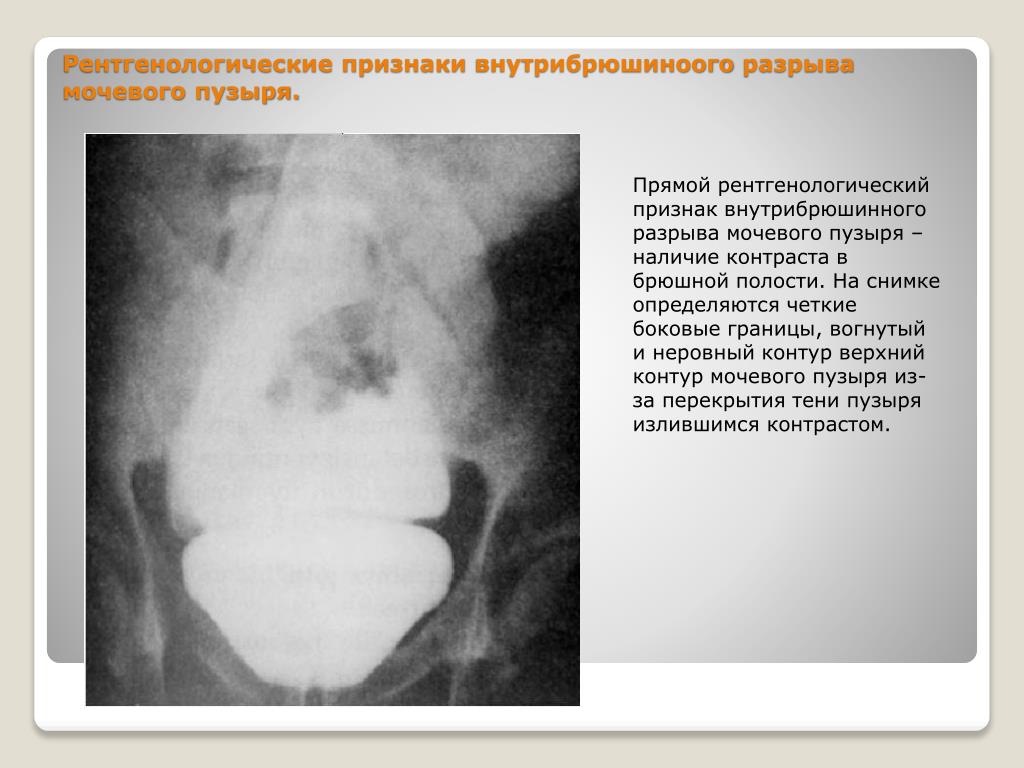 Рентгенологические признаки внутрибрюшиноого разрыва мочевого пузыря.

Прямой рентгенологический признак внутрибрюшинного разрыва мочевого пузыря – наличие контраста в брюшной полости. На снимке определяются четкие боковые границы, вогнутый и неровный контур верхний контур мочевого пузыря из-за перекрытия тени пузыря излившимся контрастом.